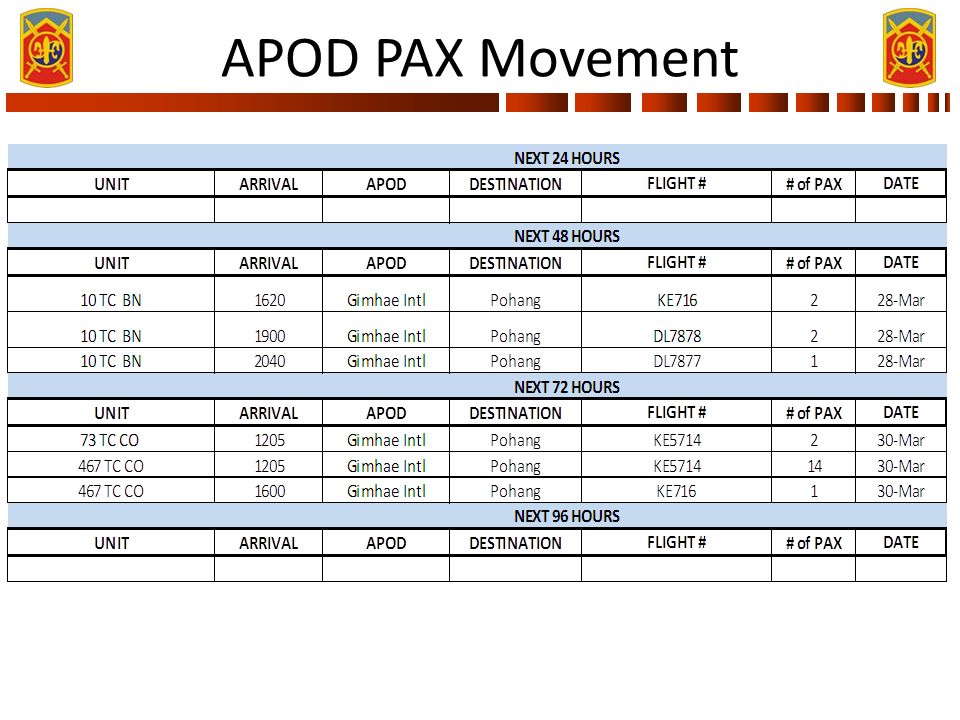 APOD PAX Movement

NEXT 24 HOURS

| UNIT | ARRIVAL | APOD | DESTINATION | FLIGHT # | # of PAX | DATE |
|---|---|---|---|---|---|---|
| | | | | | | |

NEXT 48 HOURS

| UNIT | ARRIVAL | APOD | DESTINATION | FLIGHT # | # of PAX | DATE |
|---|---|---|---|---|---|---|
| 10 TC BN | 1620 | Gimhae Intl | Pohang | KE716 | 2 | 28-Mar |
| 10 TC BN | 1900 | Gimhae Intl | Pohang | DL7878 | 2 | 28-Mar |
| 10 TC BN | 2040 | Gimhae Intl | Pohang | DL7877 | 1 | 28-Mar |

NEXT 72 HOURS

| UNIT | ARRIVAL | APOD | DESTINATION | FLIGHT # | # of PAX | DATE |
|---|---|---|---|---|---|---|
| 73 TC CO | 1205 | Gimhae Intl | Pohang | KE5714 | 2 | 30-Mar |
| 467 TC CO | 1205 | Gimhae Intl | Pohang | KE5714 | 14 | 30-Mar |
| 467 TC CO | 1600 | Gimhae Intl | Pohang | KE716 | 1 | 30-Mar |

NEXT 96 HOURS

| UNIT | ARRIVAL | APOD | DESTINATION | FLIGHT # | # of PAX | DATE |
|---|---|---|---|---|---|---|
| | | | | | | |